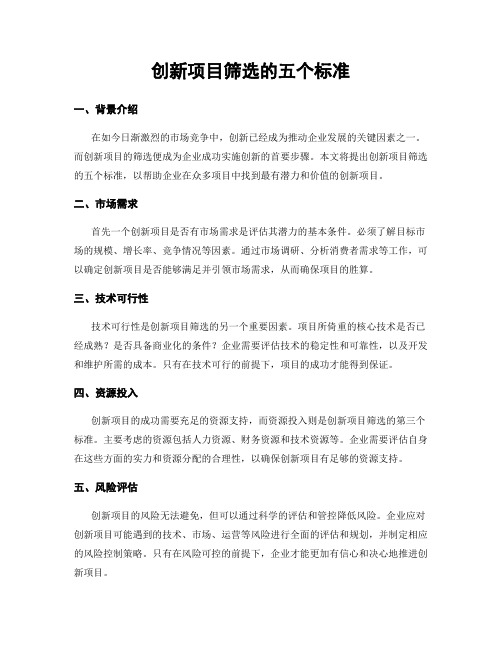 创新项目筛选的五个标准

一、背景介绍

在如今日渐激烈的市场竞争中，创新已经成为推动企业发展的关键因素之一。而创新项目的筛选便成为企业成功实施创新的首要步骤。本文将提出创新项目筛选的五个标准，以帮助企业在众多项目中找到最有潜力和价值的创新项目。

二、市场需求

首先一个创新项目是否有市场需求是评估其潜力的基本条件。必须了解目标市场的规模、增长率、竞争情况等因素。通过市场调研、分析消费者需求等工作，可以确定创新项目是否能够满足并引领市场需求，从而确保项目的胜算。

三、技术可行性

技术可行性是创新项目筛选的另一个重要因素。项目所倚重的核心技术是否已经成熟？是否具备商业化的条件？企业需要评估技术的稳定性和可靠性，以及开发和维护所需的成本。只有在技术可行的前提下，项目的成功才能得到保证。

四、资源投入

创新项目的成功需要充足的资源支持，而资源投入则是创新项目筛选的第三个标准。主要考虑的资源包括人力资源、财务资源和技术资源等。企业需要评估自身在这些方面的实力和资源分配的合理性，以确保创新项目有足够的资源支持。

五、风险评估

创新项目的风险无法避免，但可以通过科学的评估和管控降低风险。企业应对创新项目可能遇到的技术、市场、运营等风险进行全面的评估和规划，并制定相应的风险控制策略。只有在风险可控的前提下，企业才能更加有信心和决心地推进创新项目。